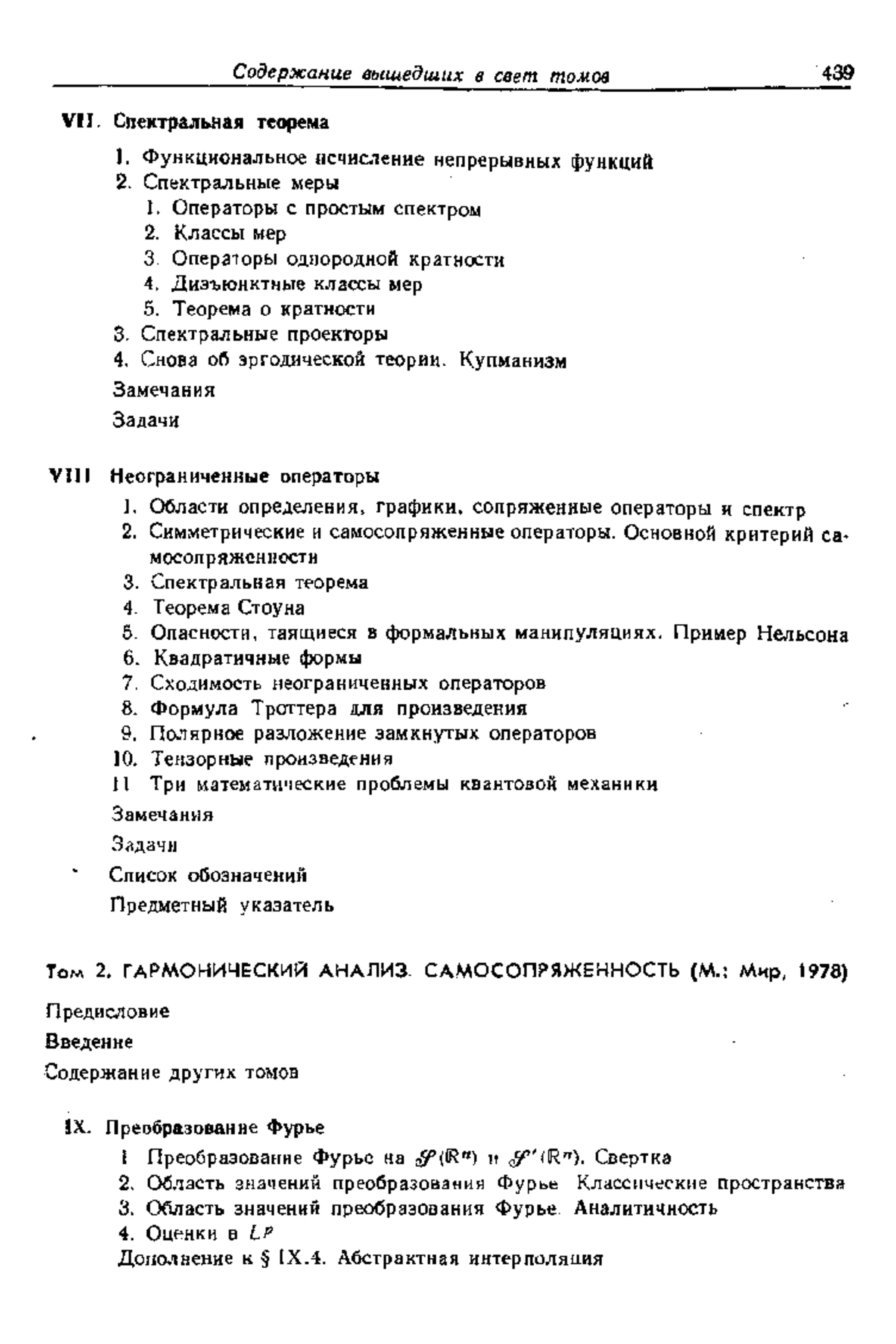 Содержание вышедших в свет томов 439

VII. Спектральная теорема

1. Функциональное исчисление непрерывных функций
2. Спектральные меры
1. Операторы с простым спектром
2. Классы мер
3. Операторы однородной кратности
4. Дизъюнктные классы мер
5. Теорема о кратности
3. Спектральные проекторы
4. Снова об эргодической теории. Купманизм
Замечания
Задачи

VIII Неограниченные операторы

1. Области определения, графики, сопряженные операторы и спектр
2. Симметрические и самосопряженные операторы. Основной критерий самосопряженности
3. Спектральная теорема
4. Теорема Стоуна
5. Опасности, таящиеся в формальных манипуляциях. Пример Нельсона
6. Квадратичные формы
7. Сходимость неограниченных операторов
8. Формула Троттера для произведения
9. Полярное разложение замкнутых операторов
10. Тензорные произведения
11 Три математические проблемы квантовой механики
Замечания
Задачи
Список обозначений
Предметный указатель

Том 2. ГАРМОНИЧЕСКИЙ АНАЛИЗ. САМОСОПРЯЖЕННОСТЬ (М.: Мир, 1978)

Предисловие
Введение
Содержание других томов

IX. Преобразование Фурье

1 Преобразование Фурье на $\mathscr{S}(\mathbb{R}^n)$ и $\mathscr{S}'(\mathbb{R}^n)$. Свертка
2. Область значений преобразования Фурье Классические пространства
3. Область значений преобразования Фурье. Аналитичность
4. Оценки в $L^p$
Дополнение к § IX.4. Абстрактная интерполяция